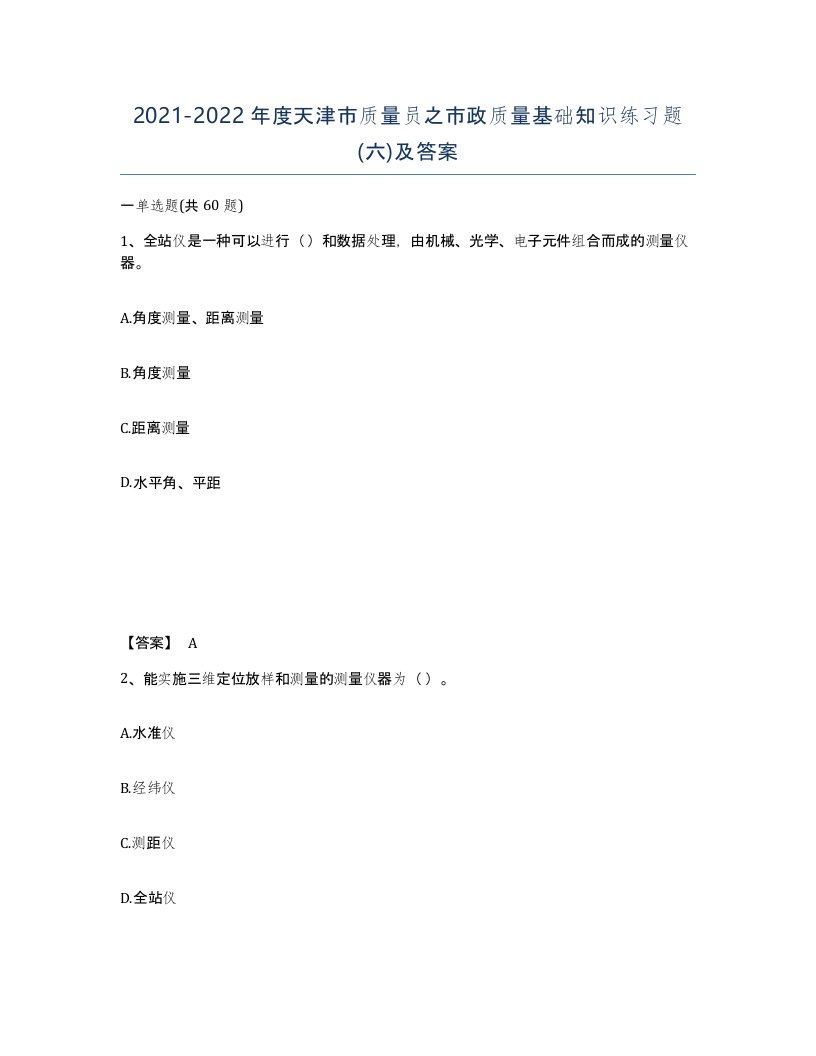 2021-2022年度天津市质量员之市政质量基础知识练习题(六)及答案

一单选题(共60题)

1、全站仪是一种可以进行（）和数据处理，由机械、光学、电子元件组合而成的测量仪器。

A.角度测量、距离测量

B.角度测量

C.距离测量

D.水平角、平距

【答案】 A

2、能实施三维定位放样和测量的测量仪器为（）。

A.水准仪

B.经纬仪

C.测距仪

D.全站仪